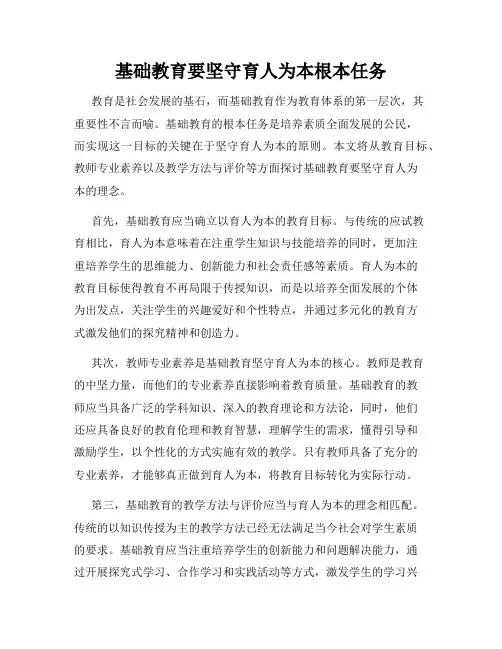 基础教育要坚守育人为本根本任务

教育是社会发展的基石，而基础教育作为教育体系的第一层次，其重要性不言而喻。基础教育的根本任务是培养素质全面发展的公民，而实现这一目标的关键在于坚守育人为本的原则。本文将从教育目标、教师专业素养以及教学方法与评价等方面探讨基础教育要坚守育人为本的理念。

首先，基础教育应当确立以育人为本的教育目标。与传统的应试教育相比，育人为本意味着在注重学生知识与技能培养的同时，更加注重培养学生的思维能力、创新能力和社会责任感等素质。育人为本的教育目标使得教育不再局限于传授知识，而是以培养全面发展的个体为出发点，关注学生的兴趣爱好和个性特点，并通过多元化的教育方式激发他们的探究精神和创造力。

其次，教师专业素养是基础教育坚守育人为本的核心。教师是教育的中坚力量，而他们的专业素养直接影响着教育质量。基础教育的教师应当具备广泛的学科知识、深入的教育理论和方法论，同时，他们还应具备良好的教育伦理和教育智慧，理解学生的需求，懂得引导和激励学生，以个性化的方式实施有效的教学。只有教师具备了充分的专业素养，才能够真正做到育人为本，将教育目标转化为实际行动。

第三，基础教育的教学方法与评价应当与育人为本的理念相匹配。传统的以知识传授为主的教学方法已经无法满足当今社会对学生素质的要求。基础教育应当注重培养学生的创新能力和问题解决能力，通过开展探究式学习、合作学习和实践活动等方式，激发学生的学习兴